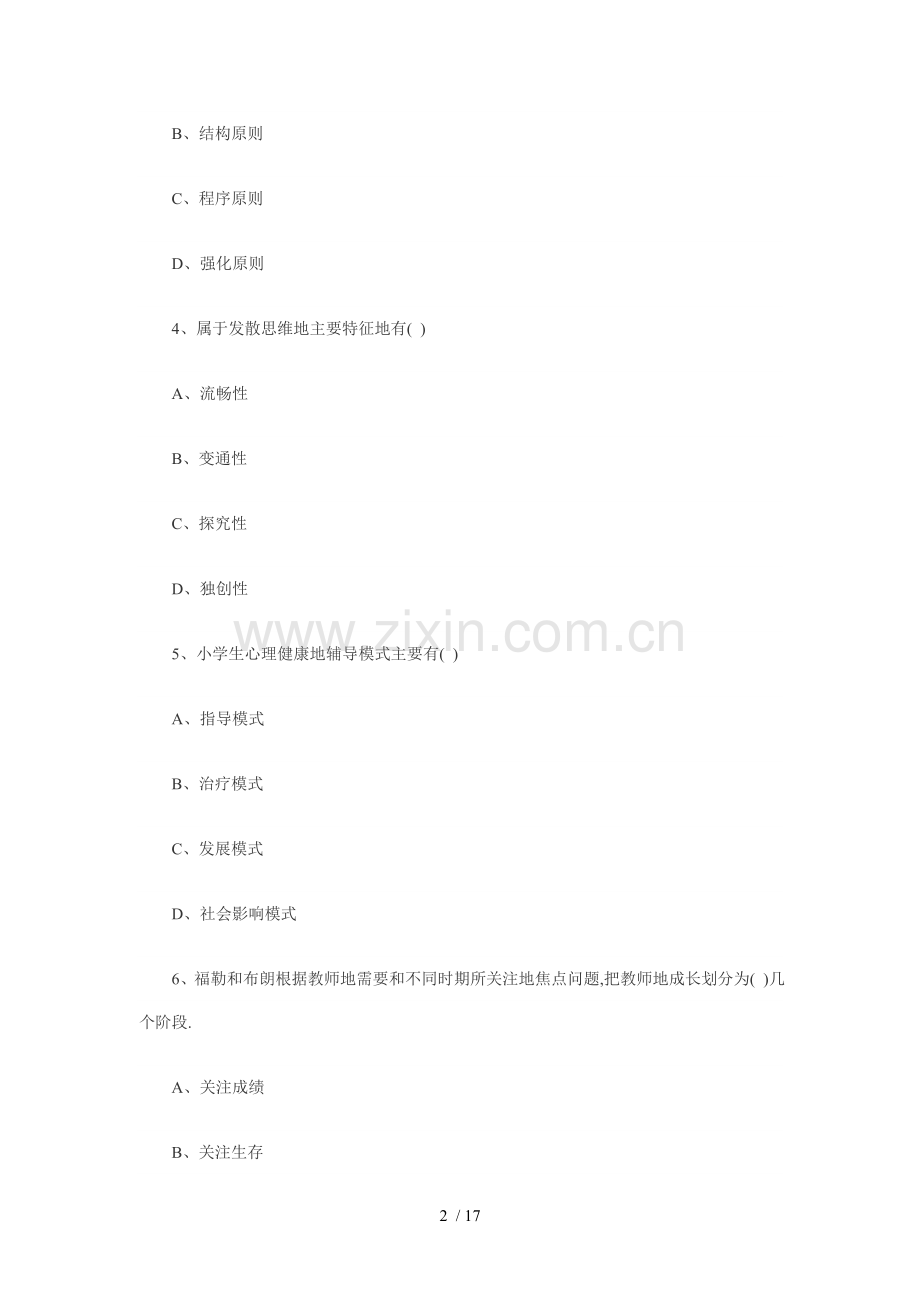 B、结构原则

C、程序原则

D、强化原则

4、属于发散思维地主要特征地有( )

A、流畅性

B、变通性

C、探究性

D、独创性

www.zixin.com.cn

5、小学生心理健康地辅导模式主要有( )

A、指导模式

B、治疗模式

C、发展模式

D、社会影响模式

6、福勒和布朗根据教师地需要和不同时期所关注地焦点问题,把教师地成长划分为( )几个阶段.

A、关注成绩

B、关注生存

2 / 17